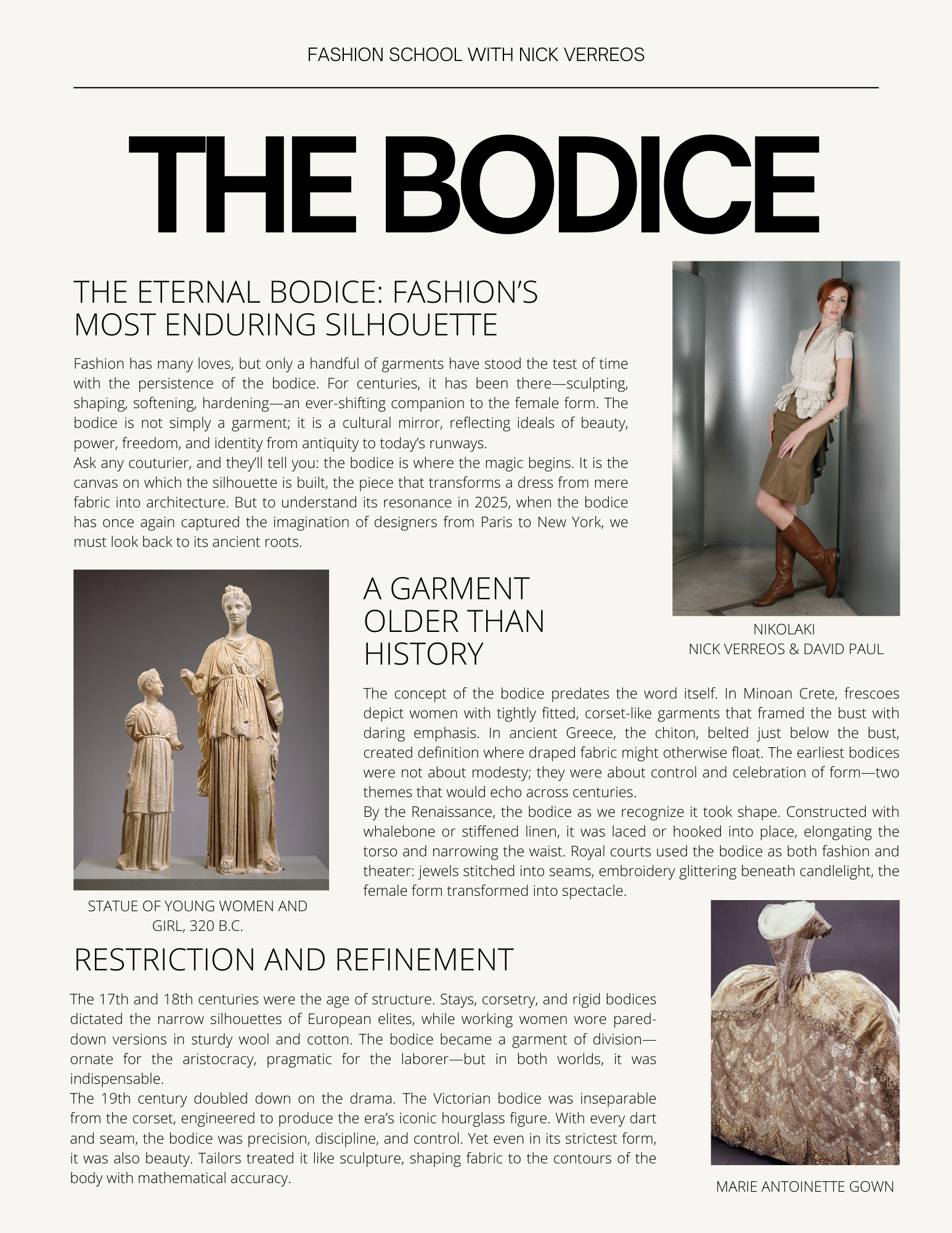 FASHION SCHOOL WITH NICK VERREOS

THE BODICE

THE ETERNAL BODICE: FASHION'S MOST ENDURING SILHOUETTE

Fashion has many loves, but only a handful of garments have stood the test of time with the persistence of the bodice. For centuries, it has been there—sculpting, shaping, softening, hardening—an ever-shifting companion to the female form. The bodice is not simply a garment; it is a cultural mirror, reflecting ideals of beauty, power, freedom, and identity from antiquity to today's runways.
Ask any couturier, and they'll tell you: the bodice is where the magic begins. It is the canvas on which the silhouette is built, the piece that transforms a dress from mere fabric into architecture. But to understand its resonance in 2025, when the bodice has once again captured the imagination of designers from Paris to New York, we must look back to its ancient roots.

NIKOLAKI
NICK VERREOS & DAVID PAUL

A GARMENT OLDER THAN HISTORY

The concept of the bodice predates the word itself. In Minoan Crete, frescoes depict women with tightly fitted, corset-like garments that framed the bust with daring emphasis. In ancient Greece, the chiton, belted just below the bust, created definition where draped fabric might otherwise float. The earliest bodices were not about modesty; they were about control and celebration of form—two themes that would echo across centuries.
By the Renaissance, the bodice as we recognize it took shape. Constructed with whalebone or stiffened linen, it was laced or hooked into place, elongating the torso and narrowing the waist. Royal courts used the bodice as both fashion and theater: jewels stitched into seams, embroidery glittering beneath candlelight, the female form transformed into spectacle.

STATUE OF YOUNG WOMEN AND GIRL, 320 B.C.

RESTRICTION AND REFINEMENT

The 17th and 18th centuries were the age of structure. Stays, corsetry, and rigid bodices dictated the narrow silhouettes of European elites, while working women wore pared-down versions in sturdy wool and cotton. The bodice became a garment of division—ornate for the aristocracy, pragmatic for the laborer—but in both worlds, it was indispensable.
The 19th century doubled down on the drama. The Victorian bodice was inseparable from the corset, engineered to produce the era's iconic hourglass figure. With every dart and seam, the bodice was precision, discipline, and control. Yet even in its strictest form, it was also beauty. Tailors treated it like sculpture, shaping fabric to the contours of the body with mathematical accuracy.

MARIE ANTOINETTE GOWN